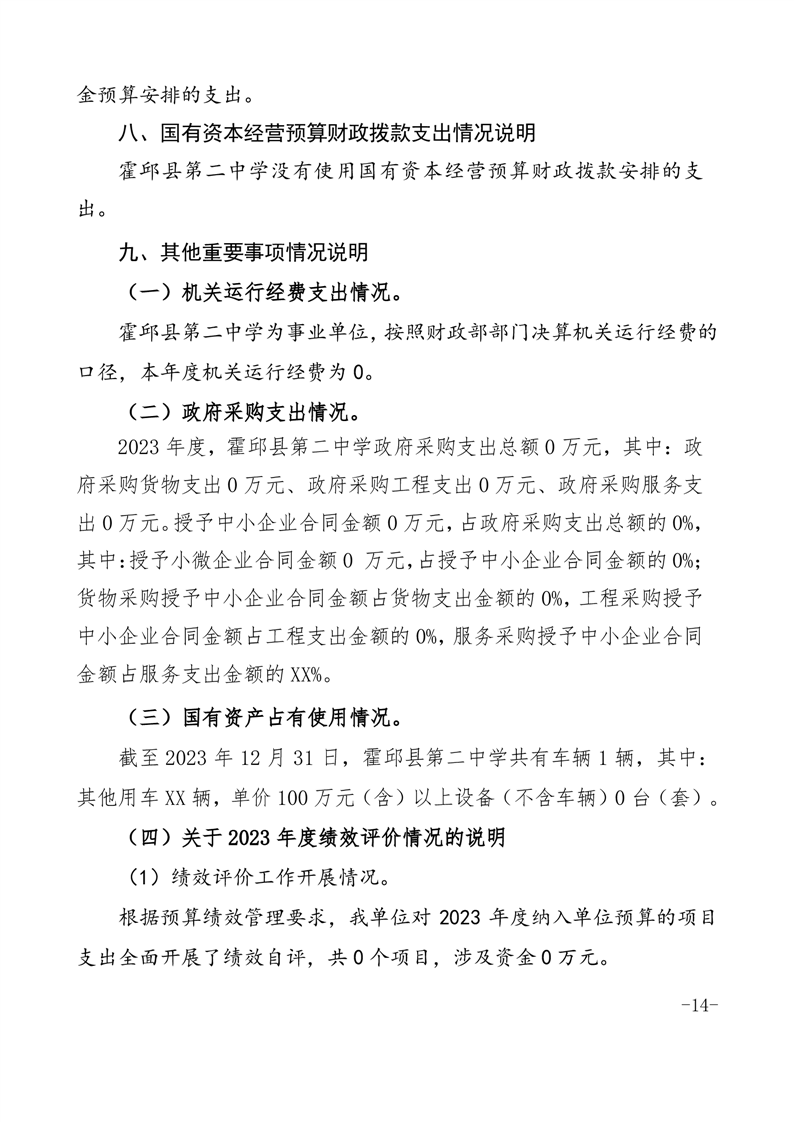 金预算安排的支出。

八、国有资本经营预算财政拨款支出情况说明

霍邱县第二中学没有使用国有资本经营预算财政拨款安排的支出。

九、其他重要事项情况说明

（一）机关运行经费支出情况。

霍邱县第二中学为事业单位，按照财政部部门决算机关运行经费的口径，本年度机关运行经费为 0。

（二）政府采购支出情况。

2023 年度，霍邱县第二中学政府采购支出总额 0 万元，其中：政府采购货物支出 0 万元、政府采购工程支出 0 万元、政府采购服务支出 0 万元。授予中小企业合同金额 0 万元，占政府采购支出总额的 0%，其中：授予小微企业合同金额 0 万元，占授予中小企业合同金额的 0%；货物采购授予中小企业合同金额占货物支出金额的 0%，工程采购授予中小企业合同金额占工程支出金额的 0%，服务采购授予中小企业合同金额占服务支出金额的 XX%。

（三）国有资产占有使用情况。

截至 2023 年 12 月 31 日，霍邱县第二中学共有车辆 1 辆，其中：其他用车 XX 辆，单价 100 万元（含）以上设备（不含车辆）0 台（套）。

（四）关于 2023 年度绩效评价情况的说明

（1）绩效评价工作开展情况。

根据预算绩效管理要求，我单位对 2023 年度纳入单位预算的项目支出全面开展了绩效自评，共 0 个项目，涉及资金 0 万元。

-14-